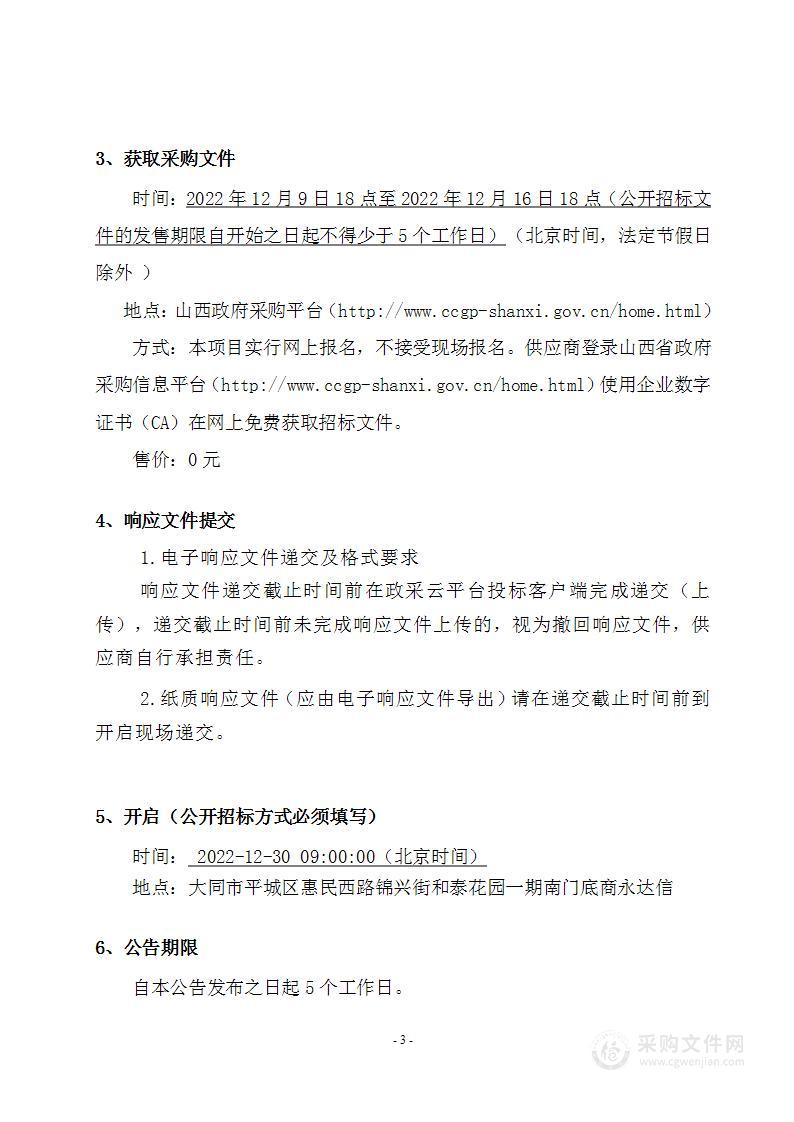 3、获取采购文件

时间：2022 年 12 月 9 日 18 点至 2022 年 12 月 16 日 18 点（公开招标文件的发售期限自开始之日起不得少于 5 个工作日）（北京时间，法定节假日除外 ）

地点：山西政府采购平台（http://www.ccgp-shanxi.gov.cn/home.html）

方式：本项目实行网上报名，不接受现场报名。供应商登录山西省政府采购信息平台（http://www.ccgp-shanxi.gov.cn/home.html）使用企业数字证书（CA）在网上免费获取招标文件。

售价：0 元

4、响应文件提交

1.电子响应文件递交及格式要求

响应文件递交截止时间前在政采云平台投标客户端完成递交（上传），递交截止时间前未完成响应文件上传的，视为撤回响应文件，供应商自行承担责任。

2.纸质响应文件（应由电子响应文件导出）请在递交截止时间前到开启现场递交。

5、开启（公开招标方式必须填写）

时间： 2022-12-30 09:00:00（北京时间）

地点：大同市平城区惠民西路锦兴街和泰花园一期南门底商永达信

6、公告期限

自本公告发布之日起 5 个工作日。

- 3 -

采购文件网
www.cgwenjian.com